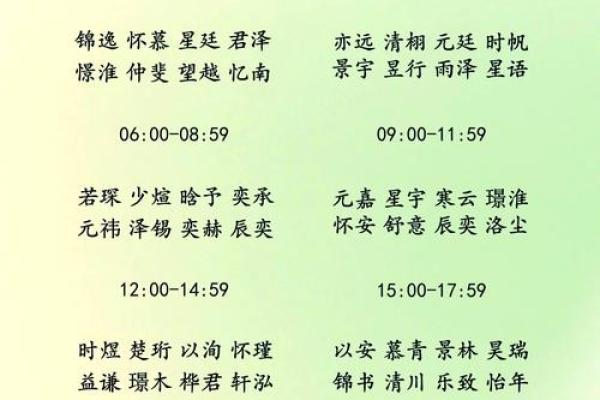 锦逸 怀慕 星廷 君泽
憬淮 仲斐 望越 忆南

亦远 清栩 元廷 时帆
景宇 昱行 雨泽 星语

06:00-08:59

09:00-11:59

若琛 少煊 晗予 奕承
元祎 泽锡 奕赫 辰奕

元嘉 星宇 寒云 璟淮
怀安 舒意 辰奕 洛尘

12:00-14:59

15:00-17:59

时煜 楚珩 以洵 怀瑾
益谦 璟木 桦君 轩泓

以安 慕青 景林 昊瑞
锦书 清川 乐致 怡年